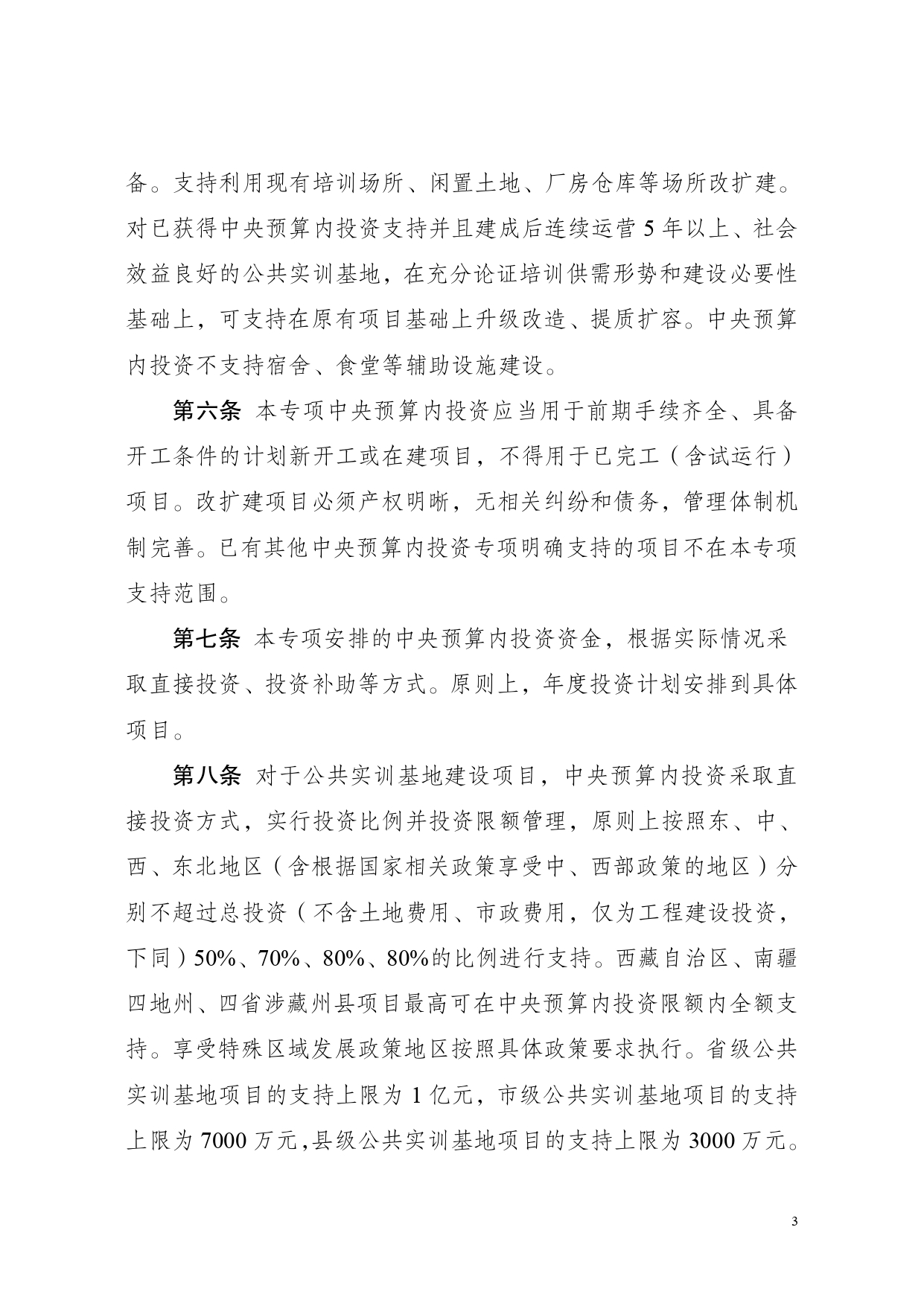 备。支持利用现有培训场所、闲置土地、厂房仓库等场所改扩建。对已获得中央预算内投资支持并且建成后连续运营 5 年以上、社会效益良好的公共实训基地，在充分论证培训供需形势和建设必要性基础上，可支持在原有项目基础上升级改造、提质扩容。中央预算内投资不支持宿舍、食堂等辅助设施建设。

第六条 本专项中央预算内投资应当用于前期手续齐全、具备开工条件的计划新开工或在建项目，不得用于已完工（含试运行）项目。改扩建项目必须产权明晰，无相关纠纷和债务，管理体制机制完善。已有其他中央预算内投资专项明确支持的项目不在本专项支持范围。

第七条 本专项安排的中央预算内投资资金，根据实际情况采取直接投资、投资补助等方式。原则上，年度投资计划安排到具体项目。

第八条 对于公共实训基地建设项目，中央预算内投资采取直接投资方式，实行投资比例并投资限额管理，原则上按照东、中、西、东北地区（含根据国家相关政策享受中、西部政策的地区）分别不超过总投资（不含土地费用、市政费用，仅为工程建设投资，下同）50%、70%、80%、80%的比例进行支持。西藏自治区、南疆四地州、四省涉藏州县项目最高可在中央预算内投资限额内全额支持。享受特殊区域发展政策地区按照具体政策要求执行。省级公共实训基地项目的支持上限为 1 亿元，市级公共实训基地项目的支持上限为 7000 万元，县级公共实训基地项目的支持上限为 3000 万元。

3